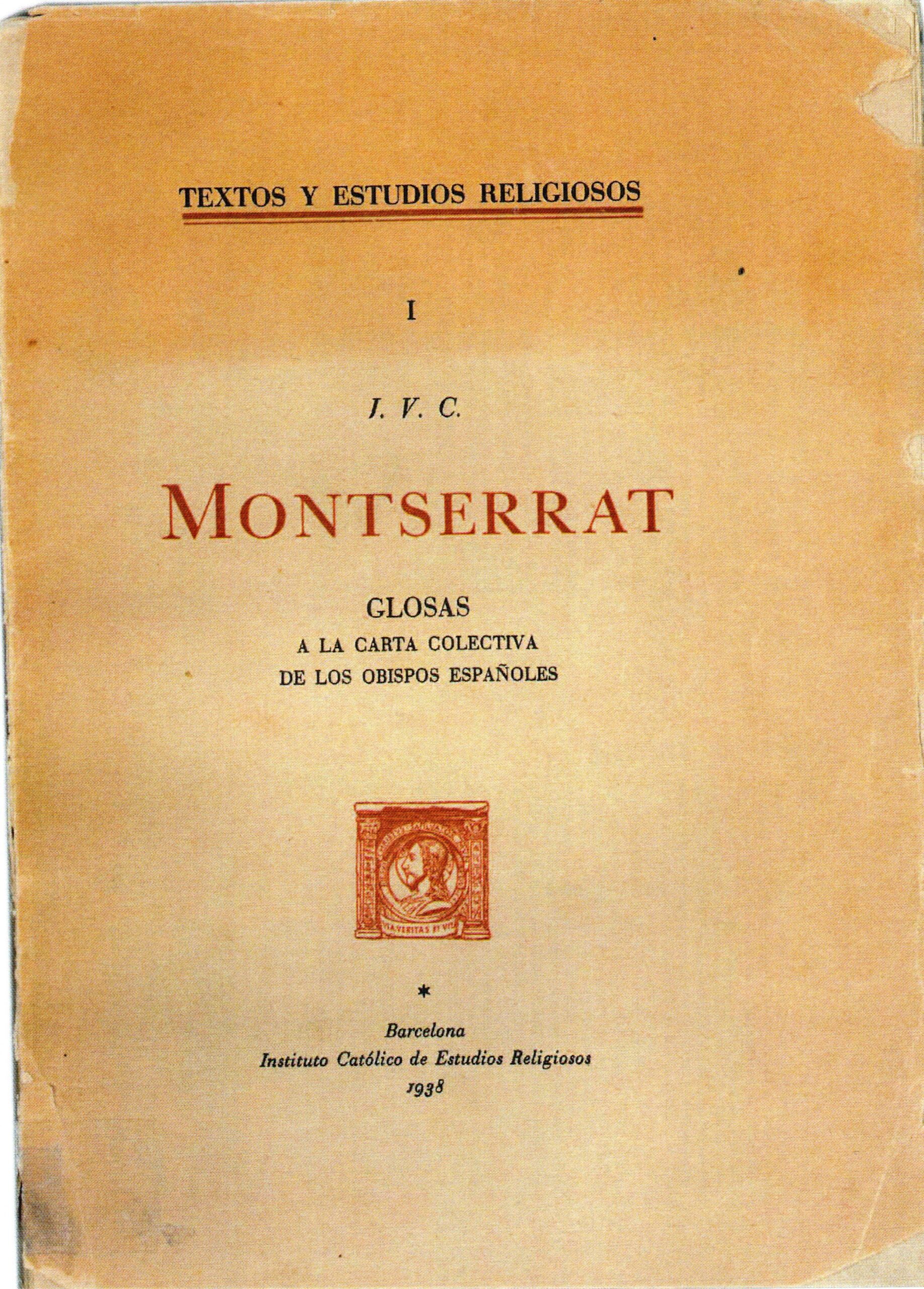 TEXTOS Y ESTUDIOS RELIGIOSOS

I

J. V. C.

MONTSERRAT

GLOSAS
A LA CARTA COLECTIVA
DE LOS OBISPOS ESPAÑOLES

VIA VERITAS ET VITA

*

Barcelona
Instituto Católico de Estudios Religiosos
1938